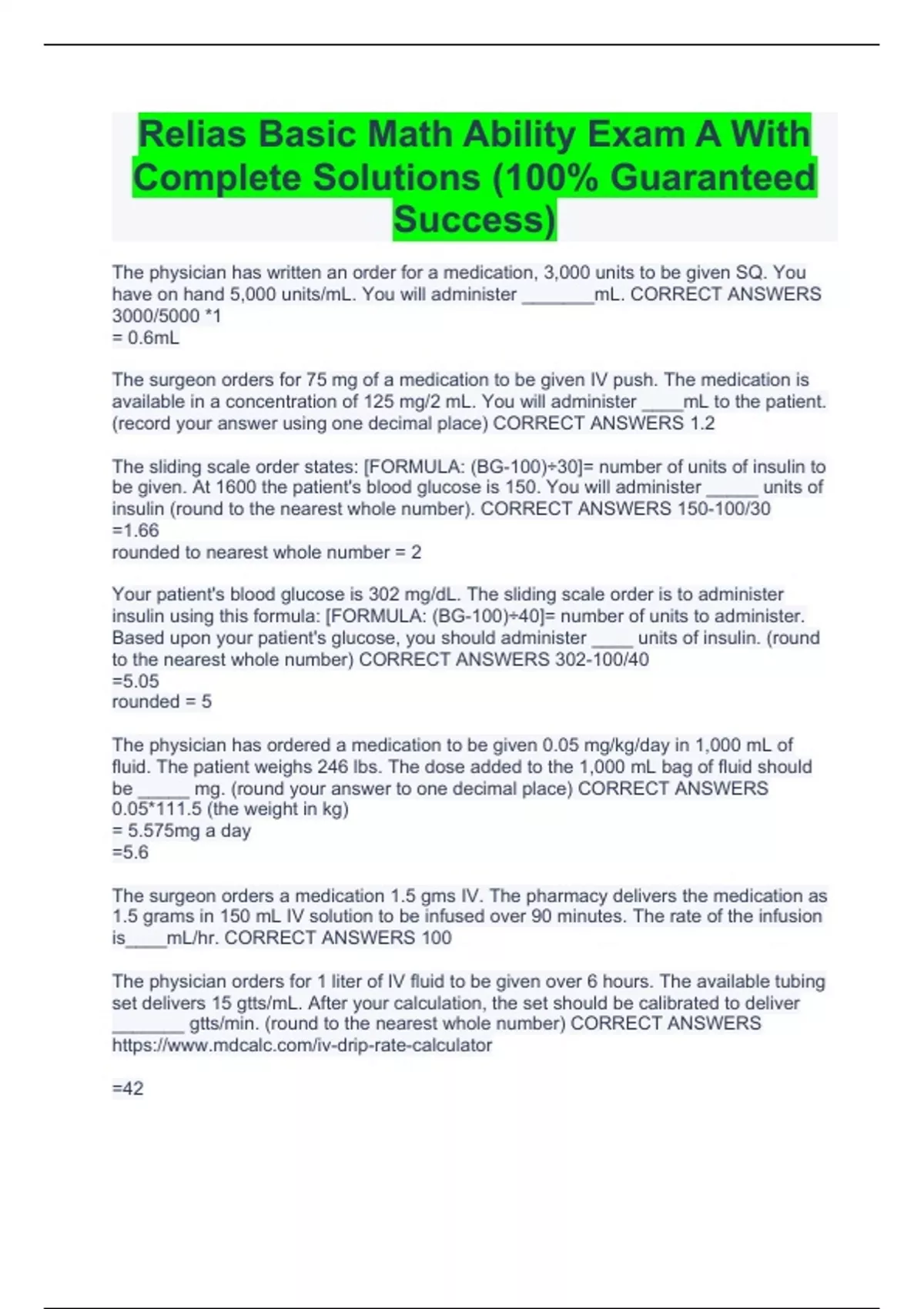 Relias Basic Math Ability Exam A With Complete Solutions (100% Guaranteed Success)

The physician has written an order for a medication, 3,000 units to be given SQ. You have on hand 5,000 units/mL. You will administer ____mL. CORRECT ANSWERS 3000/5000 *1
= 0.6mL

The surgeon orders for 75 mg of a medication to be given IV push. The medication is available in a concentration of 125 mg/2 mL. You will administer ____mL to the patient. (record your answer using one decimal place) CORRECT ANSWERS 1.2

The sliding scale order states: [FORMULA: (BG-100)÷30]= number of units of insulin to be given. At 1600 the patient's blood glucose is 150. You will administer ____ units of insulin (round to the nearest whole number). CORRECT ANSWERS 150-100/30
=1.66
rounded to nearest whole number = 2

Your patient's blood glucose is 302 mg/dL. The sliding scale order is to administer insulin using this formula: [FORMULA: (BG-100)÷40]= number of units to administer. Based upon your patient's glucose, you should administer ____ units of insulin. (round to the nearest whole number) CORRECT ANSWERS 302-100/40
=5.05
rounded = 5

The physician has ordered a medication to be given 0.05 mg/kg/day in 1,000 mL of fluid. The patient weighs 246 lbs. The dose added to the 1,000 mL bag of fluid should be ____ mg. (round your answer to one decimal place) CORRECT ANSWERS 0.05*111.5 (the weight in kg)
= 5.575mg a day
=5.6

The surgeon orders a medication 1.5 gms IV. The pharmacy delivers the medication as 1.5 grams in 150 mL IV solution to be infused over 90 minutes. The rate of the infusion is____mL/hr. CORRECT ANSWERS 100

The physician orders for 1 liter of IV fluid to be given over 6 hours. The available tubing set delivers 15 gtts/mL. After your calculation, the set should be calibrated to deliver ____ gtts/min. (round to the nearest whole number) CORRECT ANSWERS https://www.mdcalc.com/iv-drip-rate-calculator

=42